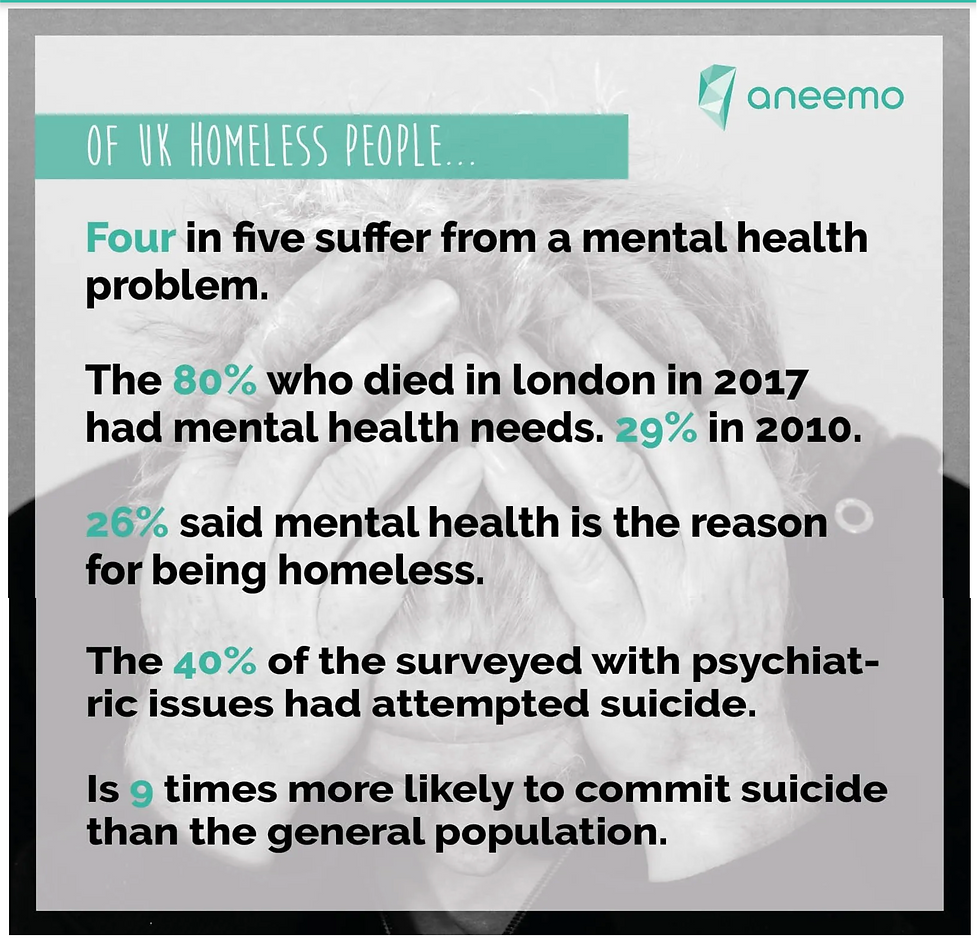 aneemo

OF UK HOMELESS PEOPLE...

Four in five suffer from a mental health problem.

The 80% who died in london in 2017 had mental health needs. 29% in 2010.

26% said mental health is the reason for being homeless.

The 40% of the surveyed with psychiatric issues had attempted suicide.

Is 9 times more likely to commit suicide than the general population.